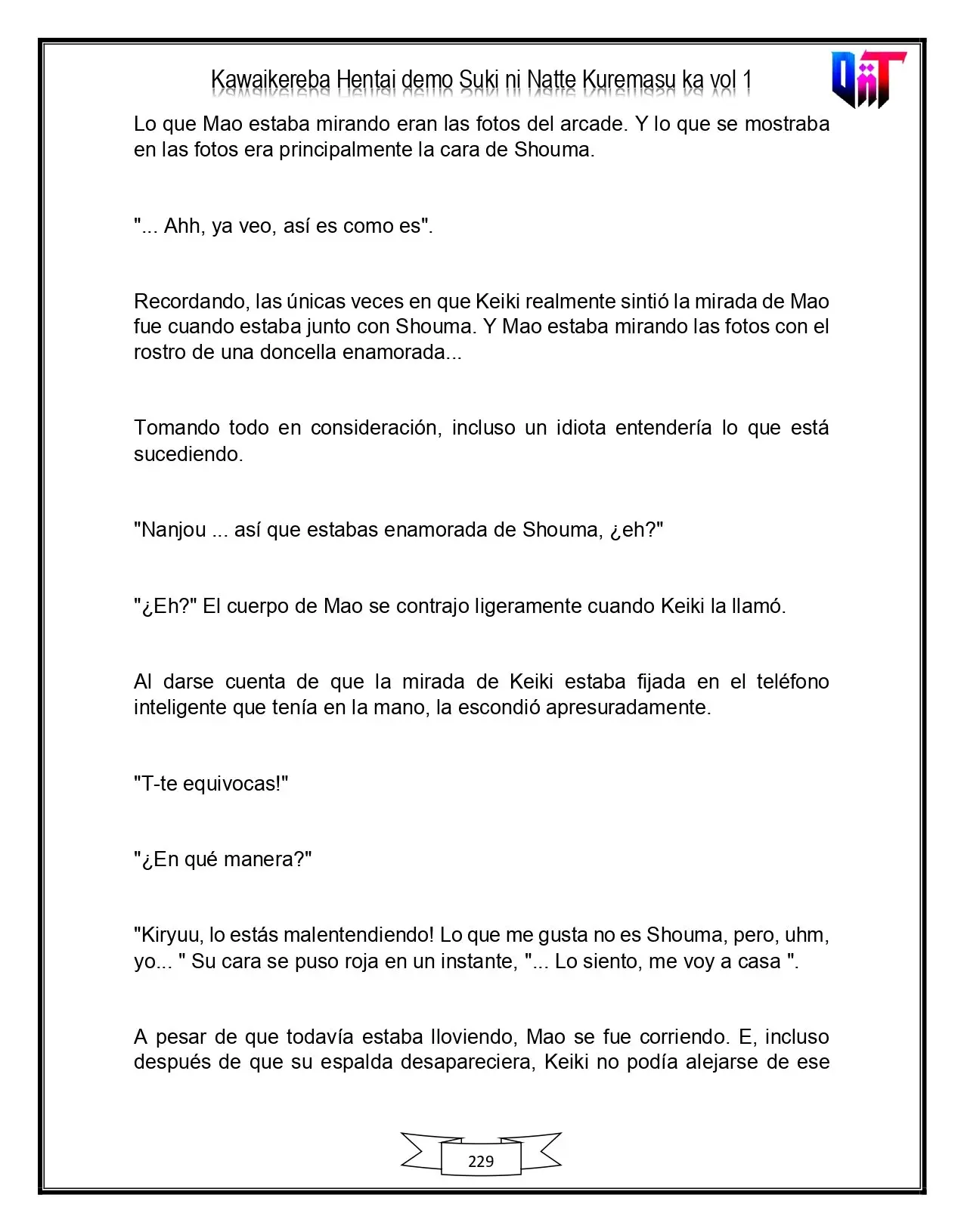 Kawaikereba Hentai demo Suki ni Natte Kuremasu ka vol 1

Lo que Mao estaba mirando eran las fotos del arcade. Y lo que se mostraba en las fotos era principalmente la cara de Shouma.

"... Ahh, ya veo, así es como es".

Recordando, las únicas veces en que Keiki realmente sintió la mirada de Mao fue cuando estaba junto con Shouma. Y Mao estaba mirando las fotos con el rostro de una doncella enamorada...

Tomando todo en consideración, incluso un idiota entendería lo que está sucediendo.

"Nanjou ... así que estabas enamorada de Shouma, ¿eh?"

"¿Eh?" El cuerpo de Mao se contrajo ligeramente cuando Keiki la llamó.

Al darse cuenta de que la mirada de Keiki estaba fijada en el teléfono inteligente que tenía en la mano, la escondió apresuradamente.

"T-te equivocas!"

"¿En qué manera?"

"Kiryuu, lo estás malentendiendo! Lo que me gusta no es Shouma, pero, uhm, yo... " Su cara se puso roja en un instante, "... Lo siento, me voy a casa ".

A pesar de que todavía estaba lloviendo, Mao se fue corriendo. E, incluso después de que su espalda desapareciera, Keiki no podía alejarse de ese

229